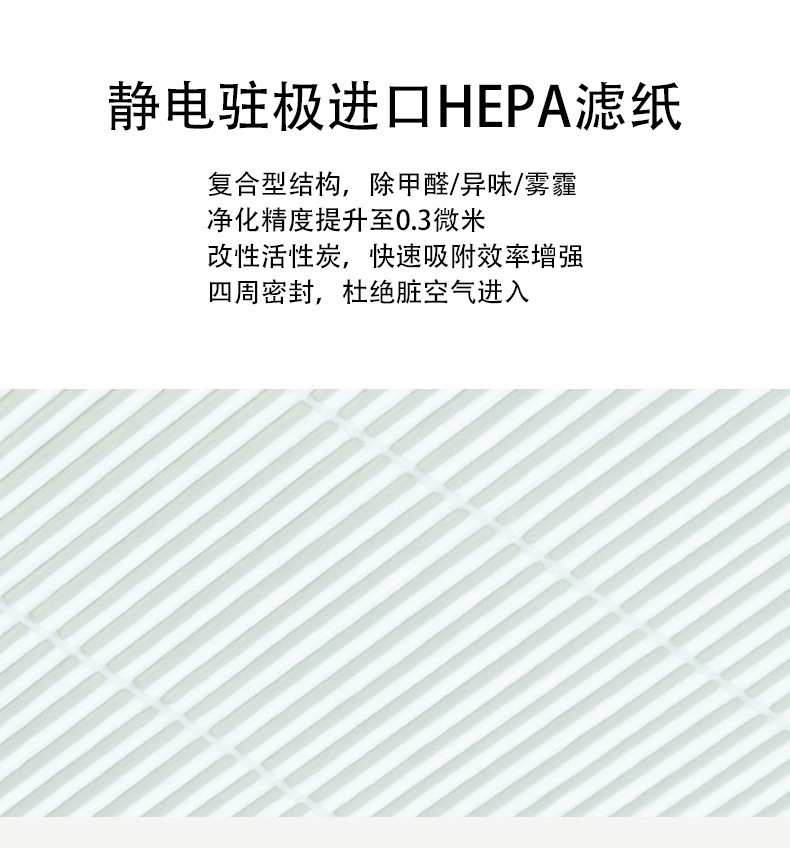 静电驻极进口HEPA滤纸

复合型结构，除甲醛/异味/雾霾
净化精度提升至0.3微米
改性活性炭，快速吸附效率增强
四周密封，杜绝脏空气进入